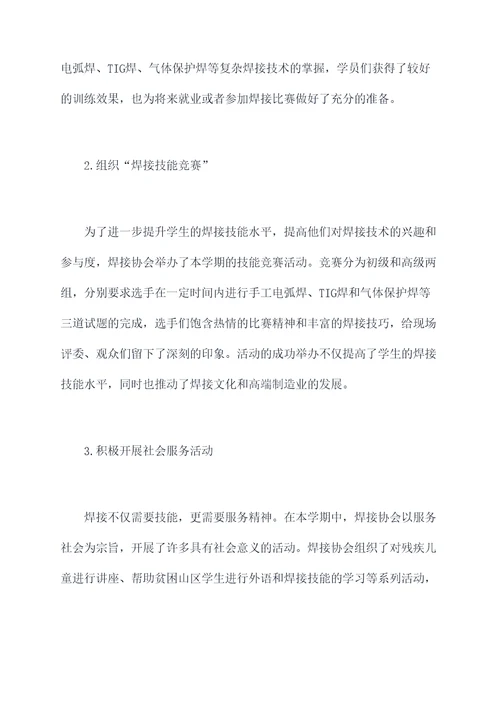 电弧焊、TIG焊、气体保护焊等复杂焊接技术的掌握，学员们获得了较好的训练效果，也为将来就业或者参加焊接比赛做好了充分的准备。

2.组织“焊接技能竞赛”

为了进一步提升学生的焊接技能水平，提高他们对焊接技术的兴趣和参与度，焊接协会举办了本学期的技能竞赛活动。竞赛分为初级和高级两组，分别要求选手在一定时间内进行手工电弧焊、TIG焊和气体保护焊等三道试题的完成，选手们饱含热情的比赛精神和丰富的焊接技巧，给现场评委、观众们留下了深刻的印象。活动的成功举办不仅提高了学生的焊接技能水平，同时也推动了焊接文化和高端制造业的发展。

3.积极开展社会服务活动

焊接不仅需要技能，更需要服务精神。在本学期中，焊接协会以服务社会为宗旨，开展了许多具有社会意义的活动。焊接协会组织了对残疾儿童进行讲座、帮助贫困山区学生进行外语和焊接技能的学习等系列活动，